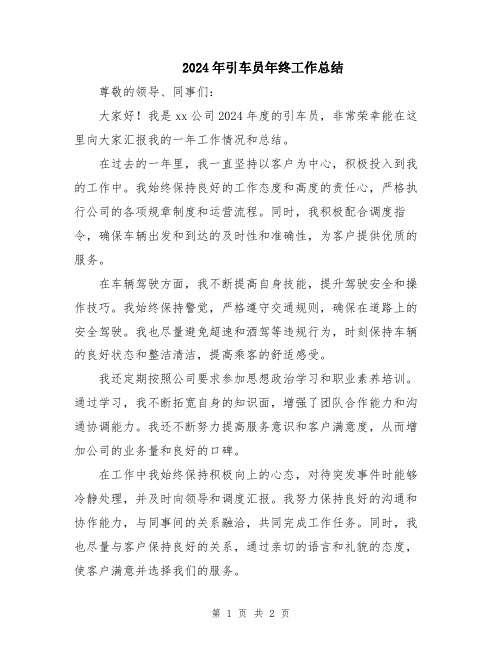 2024年引车员年终工作总结

尊敬的领导、同事们：

大家好！我是xx公司2024年度的引车员，非常荣幸能在这里向大家汇报我的一年工作情况和总结。

在过去的一年里，我一直坚持以客户为中心，积极投入到我的工作中。我始终保持良好的工作态度和高度的责任心，严格执行公司的各项规章制度和运营流程。同时，我积极配合调度指令，确保车辆出发和到达的及时性和准确性，为客户提供优质的服务。

在车辆驾驶方面，我不断提高自身技能，提升驾驶安全和操作技巧。我始终保持警觉，严格遵守交通规则，确保在道路上的安全驾驶。我也尽量避免超速和酒驾等违规行为，时刻保持车辆的良好状态和整洁清洁，提高乘客的舒适感受。

我还定期按照公司要求参加思想政治学习和职业素养培训。通过学习，我不断拓宽自身的知识面，增强了团队合作能力和沟通协调能力。我还不断努力提高服务意识和客户满意度，从而增加公司的业务量和良好的口碑。

在工作中我始终保持积极向上的心态，对待突发事件时能够冷静处理，并及时向领导和调度汇报。我努力保持良好的沟通和协作能力，与同事间的关系融洽，共同完成工作任务。同时，我也尽量与客户保持良好的关系，通过亲切的语言和礼貌的态度，使客户满意并选择我们的服务。

第 1 页 共 2 页